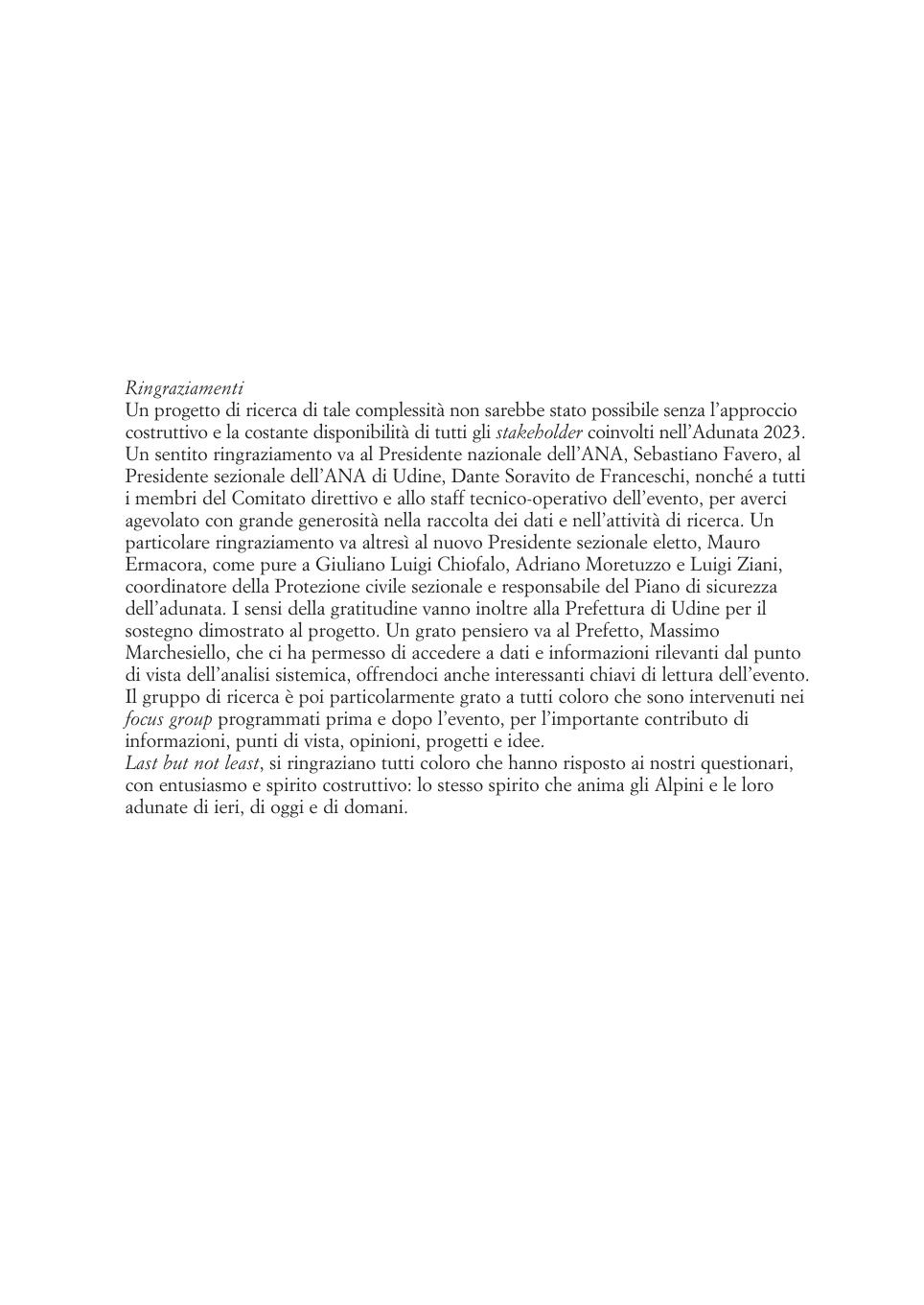 Ringraziamenti
Un progetto di ricerca di tale complessità non sarebbe stato possibile senza l'approccio costruttivo e la costante disponibilità di tutti gli stakeholder coinvolti nell'Adunata 2023. Un sentito ringraziamento va al Presidente nazionale dell'ANA, Sebastiano Favero, al Presidente sezionale dell'ANA di Udine, Dante Soravito de Franceschi, nonché a tutti i membri del Comitato direttivo e allo staff tecnico-operativo dell'evento, per averci agevolato con grande generosità nella raccolta dei dati e nell'attività di ricerca. Un particolare ringraziamento va altresì al nuovo Presidente sezionale eletto, Mauro Ermacora, come pure a Giuliano Luigi Chiofalo, Adriano Moretuzzo e Luigi Ziani, coordinatore della Protezione civile sezionale e responsabile del Piano di sicurezza dell'adunata. I sensi della gratitudine vanno inoltre alla Prefettura di Udine per il sostegno dimostrato al progetto. Un grato pensiero va al Prefetto, Massimo Marchesiello, che ci ha permesso di accedere a dati e informazioni rilevanti dal punto di vista dell'analisi sistemica, offrendoci anche interessanti chiavi di lettura dell'evento. Il gruppo di ricerca è poi particolarmente grato a tutti coloro che sono intervenuti nei focus group programmati prima e dopo l'evento, per l'importante contributo di informazioni, punti di vista, opinioni, progetti e idee.
Last but not least, si ringraziano tutti coloro che hanno risposto ai nostri questionari, con entusiasmo e spirito costruttivo: lo stesso spirito che anima gli Alpini e le loro adunate di ieri, di oggi e di domani.